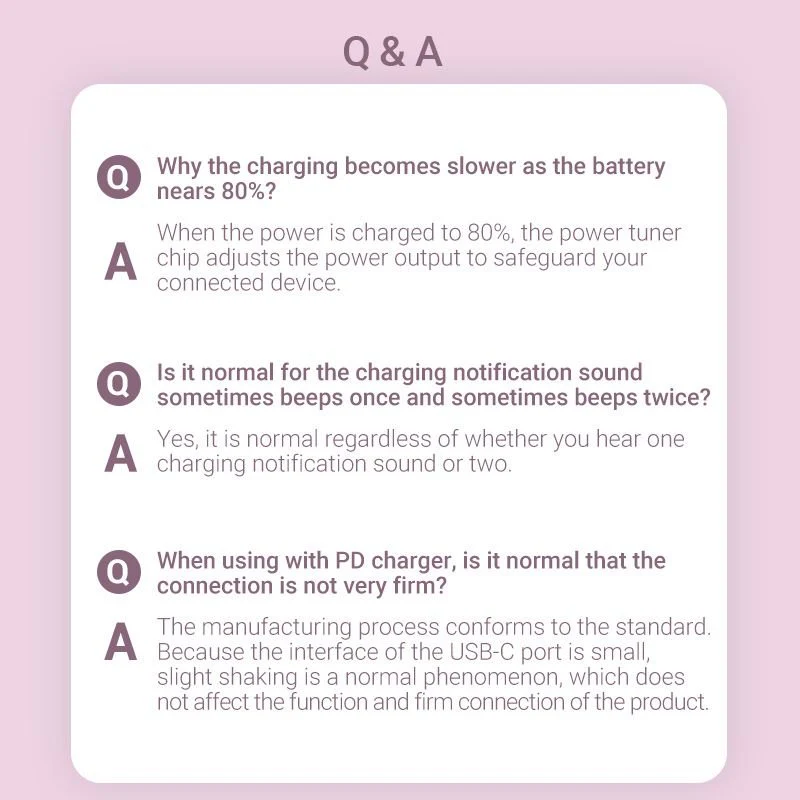 Q & A

Q Why the charging becomes slower as the battery nears 80%?

A When the power is charged to 80%, the power tuner chip adjusts the power output to safeguard your connected device.

Q Is it normal for the charging notification sound sometimes beeps once and sometimes beeps twice?

A Yes, it is normal regardless of whether you hear one charging notification sound or two.

Q When using with PD charger, is it normal that the connection is not very firm?

A The manufacturing process conforms to the standard. Because the interface of the USB-C port is small, slight shaking is a normal phenomenon, which does not affect the function and firm connection of the product.